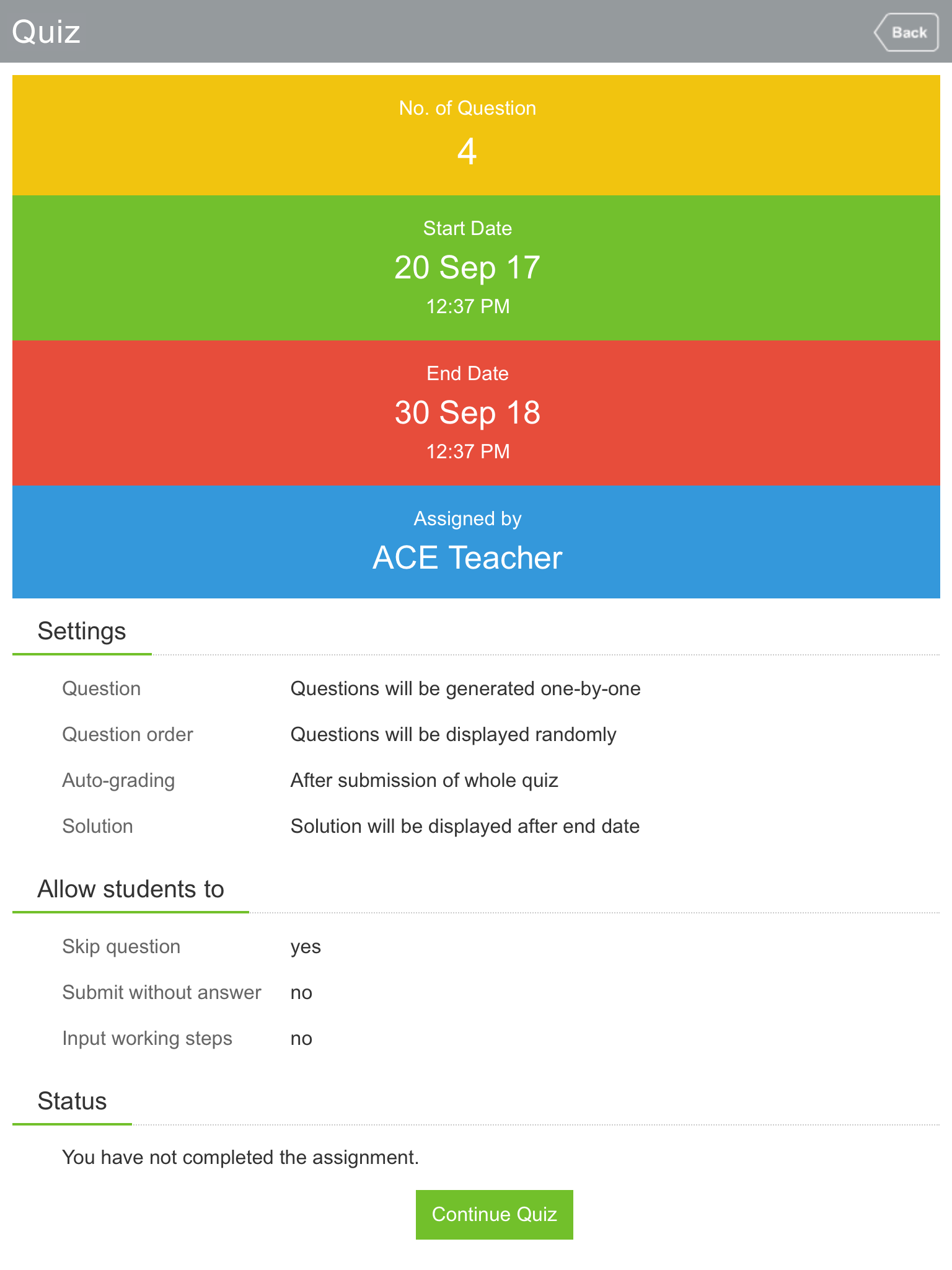 Quiz

Back

No. of Question
4

Start Date
20 Sep 17
12:37 PM

End Date
30 Sep 18
12:37 PM

Assigned by
ACE Teacher

Settings

| Question | Questions will be generated one-by-one |
|---|---|
| Question order | Questions will be displayed randomly |
| Auto-grading | After submission of whole quiz |
| Solution | Solution will be displayed after end date |

Allow students to

| Skip question | yes |
|---|---|
| Submit without answer | no |
| Input working steps | no |

Status

You have not completed the assignment.

Continue Quiz